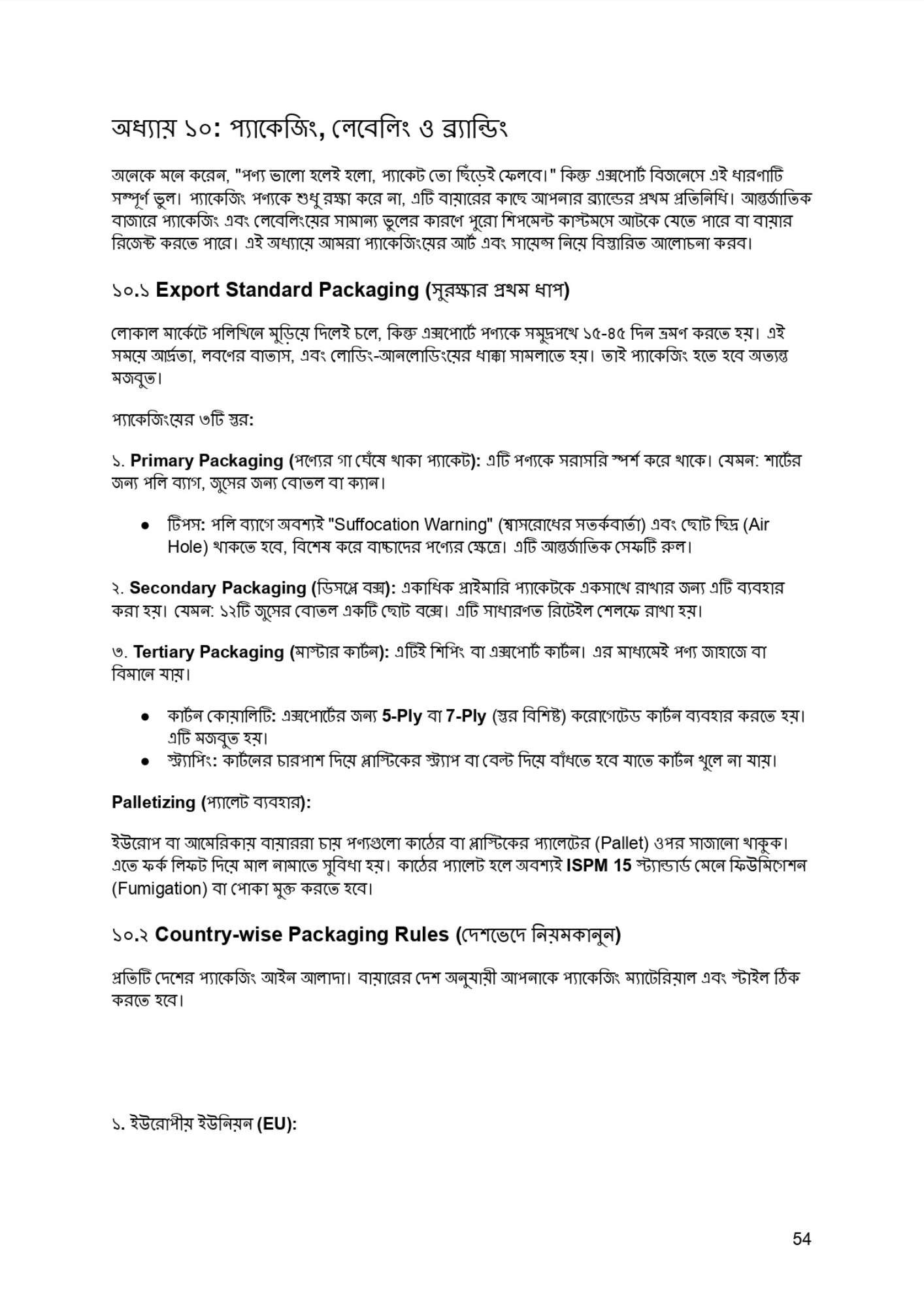 অধ্যায় ১০: প্যাকেজিং, লেবেলিং ও ব্র্যান্ডিং

অনেকে মনে করেন, "পণ্য ভালো হলেই হলো, প্যাকেট তো ছিঁড়েই ফেলবে।" কিন্তু এক্সপোর্ট বিজনেসে এই ধারণাটি সম্পূর্ণ ভুল। প্যাকেজিং পণ্যকে শুধু রক্ষা করে না, এটি বায়ারের কাছে আপনার ব্র্যান্ডের প্রথম প্রতিনিধি। আন্তর্জাতিক বাজারে প্যাকেজিং এবং লেবেলিংয়ের সামান্য ভুলের কারণে পুরো শিপমেন্ট কাস্টমসে আটকে যেতে পারে বা বায়ার রিজেক্ট করতে পারে। এই অধ্যায়ে আমরা প্যাকেজিংয়ের আর্ট এবং সায়েন্স নিয়ে বিস্তারিত আলোচনা করব।

১০.১ Export Standard Packaging (সুরক্ষার প্রথম ধাপ)

লোকাল মার্কেটে পলিথিনে মুড়িয়ে দিলেই চলে, কিন্তু এক্সপোর্টে পণ্যকে সমুদ্রপথে ১৫-৪৫ দিন ভ্রমণ করতে হয়। এই সময়ে আর্দ্রতা, লবণের বাতাস, এবং লোডিং-আনলোডিংয়ের ধাক্কা সামলাতে হয়। তাই প্যাকেজিং হতে হবে অত্যন্ত মজবুত।

প্যাকেজিংয়ের ৩টি স্তর:

১. Primary Packaging (পণ্যের গা ঘেঁষে থাকা প্যাকেট): এটি পণ্যকে সরাসরি স্পর্শ করে থাকে। যেমন: শার্টের জন্য পলি ব্যাগ, জুসের জন্য বোতল বা ক্যান।

● টিপস: পলি ব্যাগে অবশ্যই "Suffocation Warning" (শ্বাসরোধের সতর্কবার্তা) এবং ছোট ছিদ্র (Air Hole) থাকতে হবে, বিশেষ করে বাচ্চাদের পণ্যের ক্ষেত্রে। এটি আন্তর্জাতিক সেফটি রুল।

২. Secondary Packaging (ডিসপ্লে বক্স): একাধিক প্রাইমারি প্যাকেটকে একসাথে রাখার জন্য এটি ব্যবহার করা হয়। যেমন: ১২টি জুসের বোতল একটি ছোট বক্সে। এটি সাধারণত রিটেইল শেলফে রাখা হয়।

৩. Tertiary Packaging (মাস্টার কার্টন): এটিই শিপিং বা এক্সপোর্ট কার্টন। এর মাধ্যমেই পণ্য জাহাজে বা বিমানে যায়।

● কার্টন কোয়ালিটি: এক্সপোর্টের জন্য 5-Ply বা 7-Ply (স্তর বিশিষ্ট) করোগেটেড কার্টন ব্যবহার করতে হয়। এটি মজবুত হয়।
● স্ট্র্যাপিং: কার্টনের চারপাশ দিয়ে প্লাস্টিকের স্ট্র্যাপ বা বেল্ট দিয়ে বাঁধতে হবে যাতে কার্টন খুলে না যায়।

Palletizing (প্যালেট ব্যবহার):

ইউরোপ বা আমেরিকায় বায়াররা চায় পণ্যগুলো কাঠের বা প্লাস্টিকের প্যালেটের (Pallet) ওপর সাজানো থাকুক। এতে ফর্ক লিফট দিয়ে মাল নামাতে সুবিধা হয়। কাঠের প্যালেট হলে অবশ্যই ISPM 15 স্ট্যান্ডার্ড মেনে ফিউমিগেশন (Fumigation) বা পোকা মুক্ত করতে হবে।

১০.২ Country-wise Packaging Rules (দেশভেদে নিয়মকানুন)

প্রতিটি দেশের প্যাকেজিং আইন আলাদা। বায়ারের দেশ অনুযায়ী আপনাকে প্যাকেজিং ম্যাটেরিয়াল এবং স্টাইল ঠিক করতে হবে।

১. ইউরোপীয় ইউনিয়ন (EU):

54